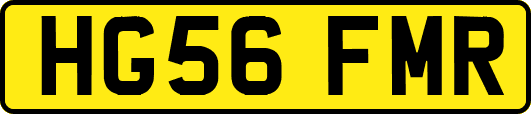 HG56 FMR